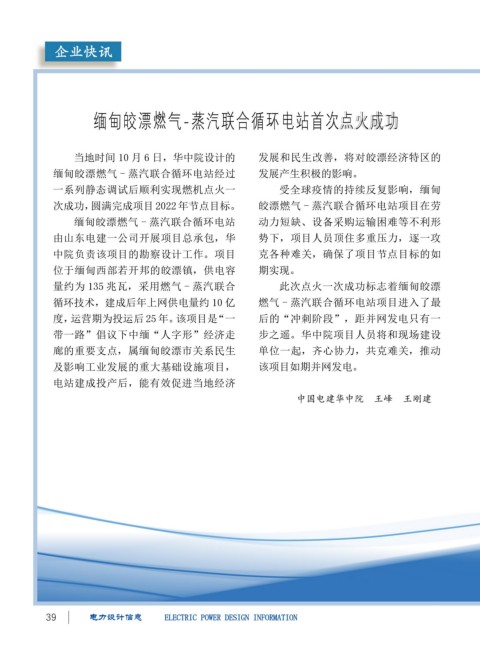 企业快讯

缅甸皎漂燃气-蒸汽联合循环电站首次点火成功

当地时间10月6日，华中院设计的缅甸皎漂燃气－蒸汽联合循环电站经过一系列静态调试后顺利实现燃机点火一次成功，圆满完成项目2022年节点目标。

缅甸皎漂燃气－蒸汽联合循环电站由山东电建一公司开展项目总承包，华中院负责该项目的勘察设计工作。项目位于缅甸西部若开邦的皎漂镇，供电容量约为135兆瓦，采用燃气－蒸汽联合循环技术，建成后年上网供电量约10亿度，运营期为投运后25年。该项目是“一带一路”倡议下中缅“人字形”经济走廊的重要支点，属缅甸皎漂市关系民生及影响工业发展的重大基础设施项目，电站建成投产后，能有效促进当地经济发展和民生改善，将对皎漂经济特区的发展产生积极的影响。

受全球疫情的持续反复影响，缅甸皎漂燃气－蒸汽联合循环电站项目在劳动力短缺、设备采购运输困难等不利形势下，项目人员顶住多重压力，逐一攻克各种难关，确保了项目节点目标的如期实现。

此次点火一次成功标志着缅甸皎漂燃气－蒸汽联合循环电站项目进入了最后的“冲刺阶段”，距并网发电只有一步之遥。华中院项目人员将和现场建设单位一起，齐心协力，共克难关，推动该项目如期并网发电。

中国电建华中院　王峰　王刚建

39　电力设计信息　ELECTRIC POWER DESIGN INFORMATION